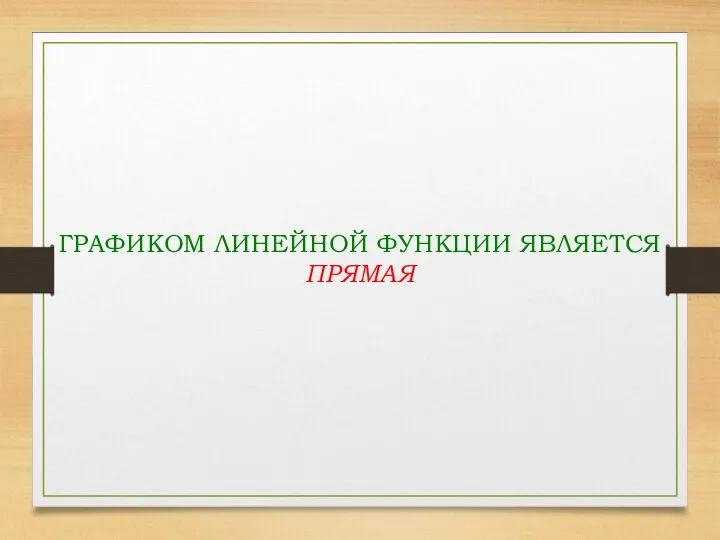 ГРАФИКОМ ЛИНЕЙНОЙ ФУНКЦИИ ЯВЛЯЕТСЯ ПРЯМАЯ